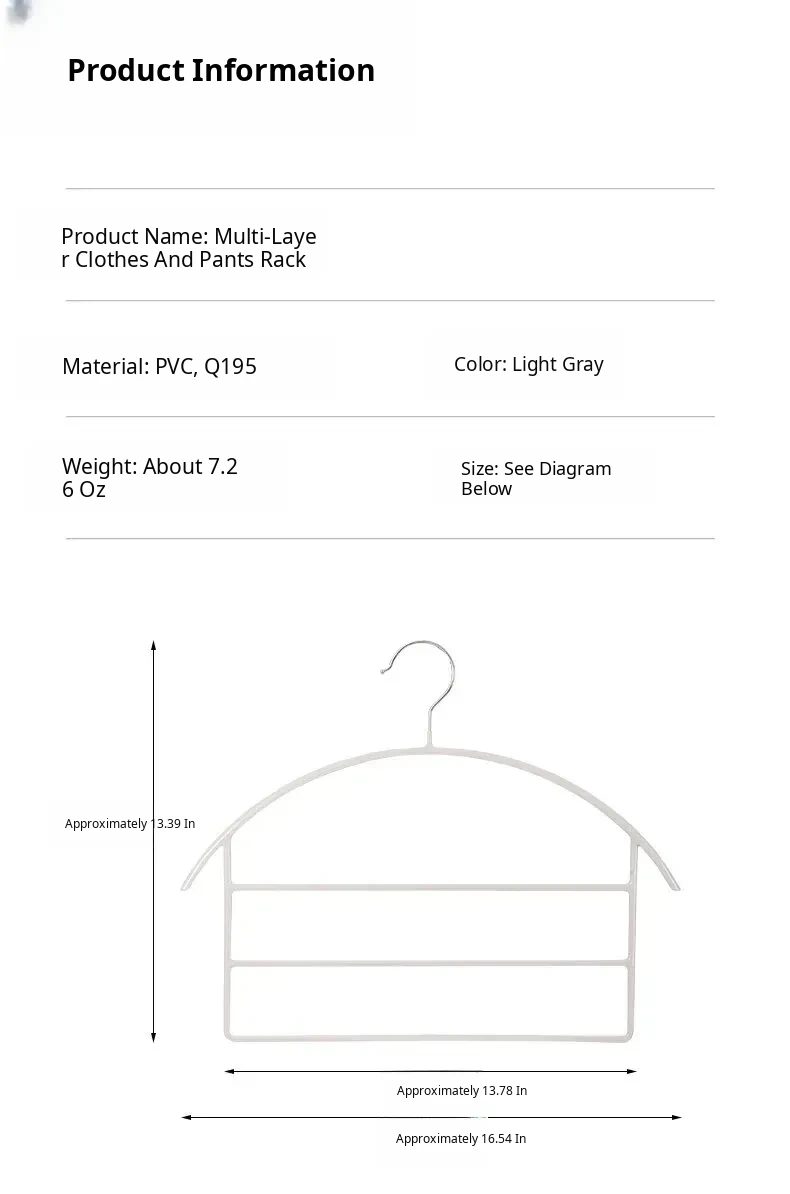 Product Information

Product Name: Multi-Layer Clothes And Pants Rack

Material: PVC, Q195

Color: Light Gray

Weight: About 7.26 Oz

Size: See Diagram Below

Approximately 13.39 In

Approximately 13.78 In

Approximately 16.54 In